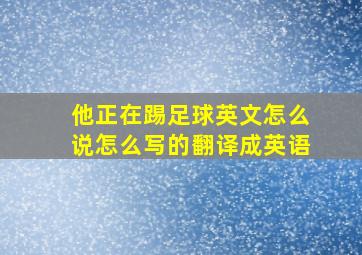 他正在踢足球英文怎么说怎么写的翻译成英语